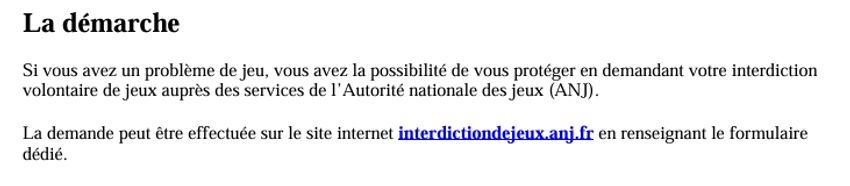 La démarche

Si vous avez un problème de jeu, vous avez la possibilité de vous protéger en demandant votre interdiction volontaire de jeux auprès des services de l'Autorité nationale des jeux (ANJ).

La demande peut être effectuée sur le site internet interdictiondejeux.anj.fr en renseignant le formulaire dédié.